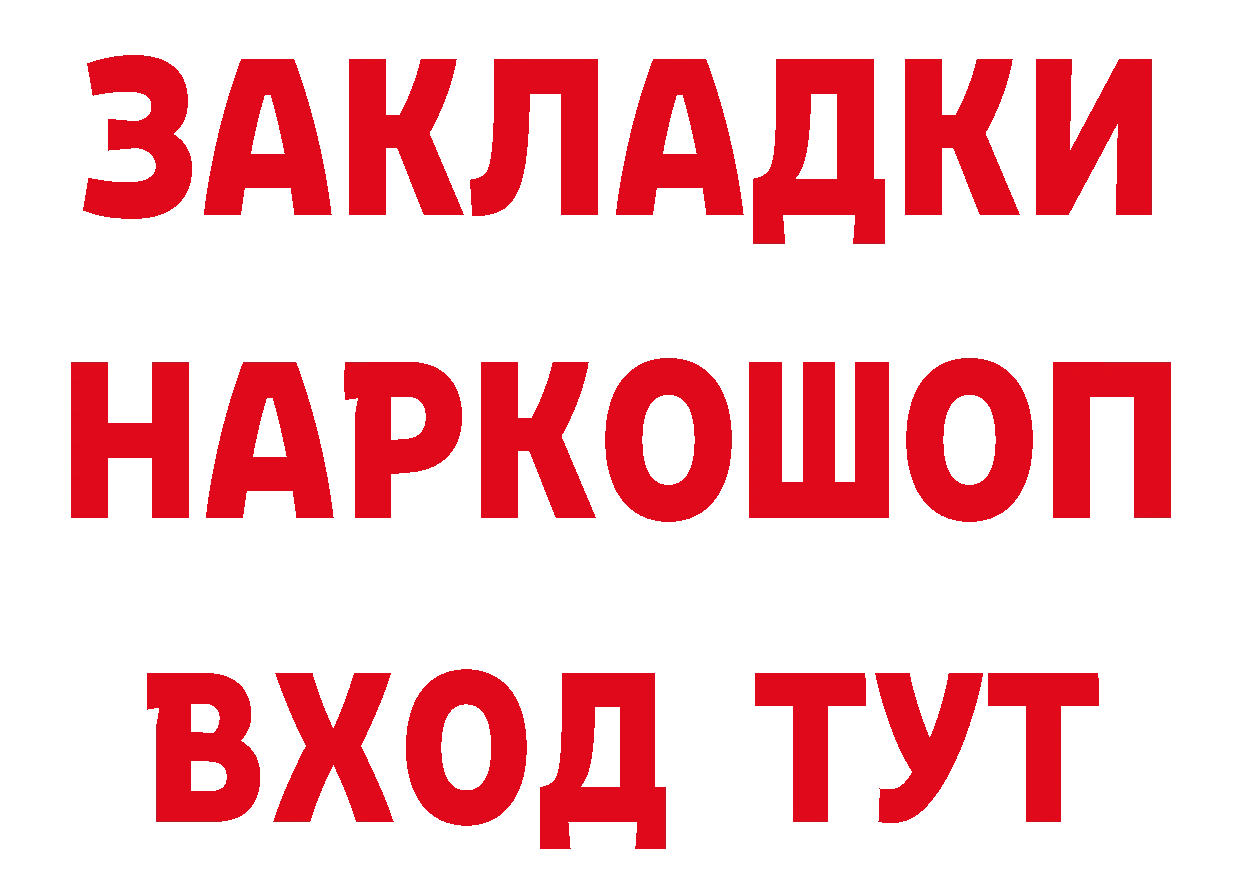 ЗАКЛАДКИ
НАРКОШОП
ВХОД ТУТ